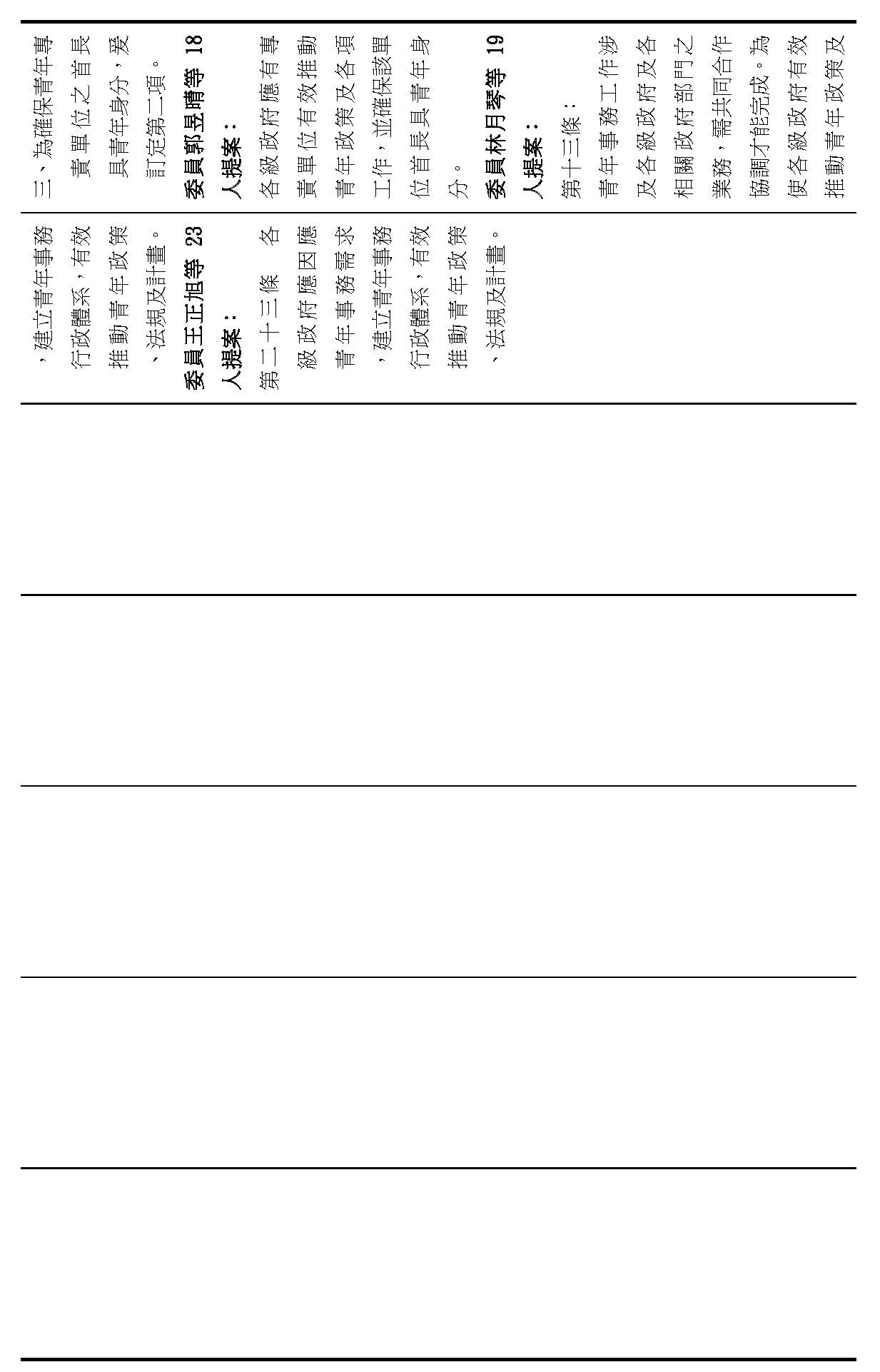 三、為確保青年專責單位之首長具青年身分，爰訂定第二項。

委員郭昱晴等 18 人提案：

各級政府應有專責單位有效推動青年政策及各項工作，並確保該單位首長具青年身分。

委員林月琴等 19 人提案：

第十三條：

青年事務工作涉及各級政府及各相關政府部門之業務，需共同合作協調才能完成。為使各級政府有效推動青年政策及

，建立青年事務行政體系，有效推動青年政策、法規及計畫。

委員王正旭等 23 人提案：

第二十三條　各級政府應因應青年事務需求，建立青年事務行政體系，有效推動青年政策、法規及計畫。